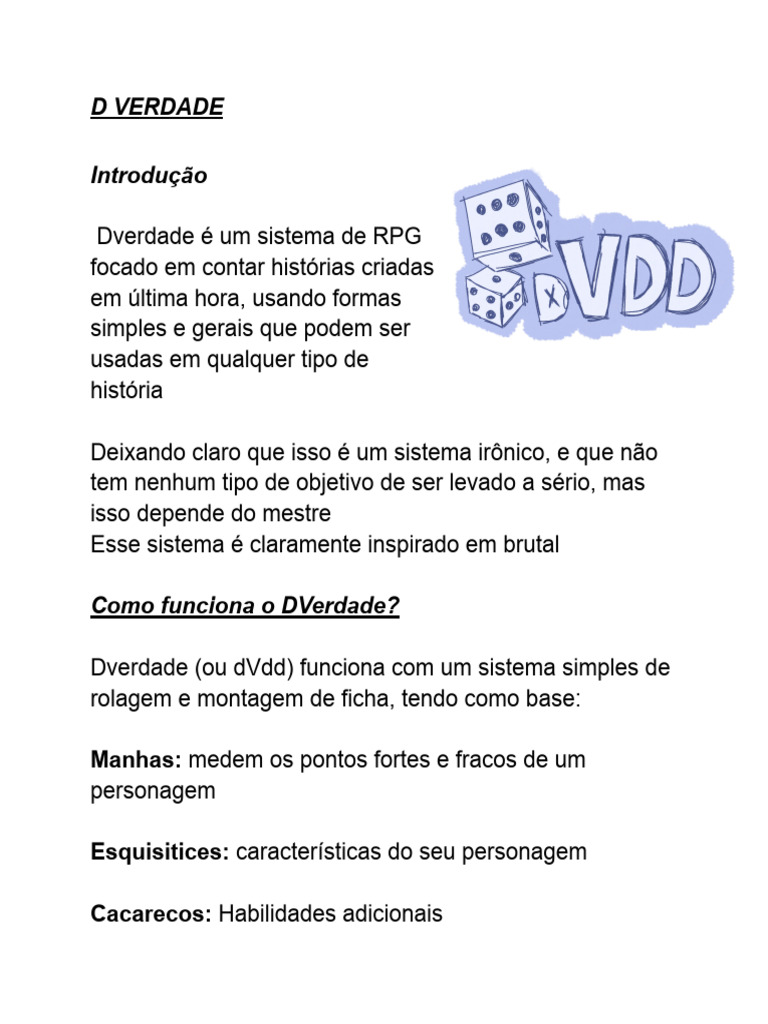 D VERDADE

Introdução

Dverdade é um sistema de RPG focado em contar histórias criadas em última hora, usando formas simples e gerais que podem ser usadas em qualquer tipo de história

dVDD

Deixando claro que isso é um sistema irônico, e que não tem nenhum tipo de objetivo de ser levado a sério, mas isso depende do mestre
Esse sistema é claramente inspirado em brutal

Como funciona o DVerdade?

Dverdade (ou dVdd) funciona com um sistema simples de rolagem e montagem de ficha, tendo como base:

Manhas: medem os pontos fortes e fracos de um personagem

Esquisitices: características do seu personagem

Cacarecos: Habilidades adicionais